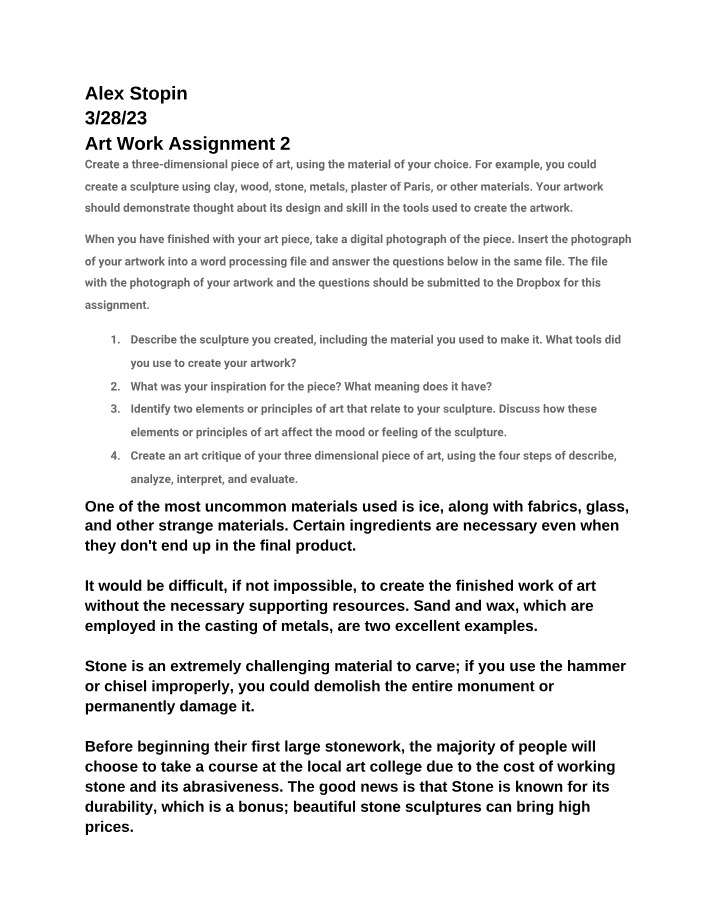 Alex Stopin
3/28/23
Art Work Assignment 2

Create a three-dimensional piece of art, using the material of your choice. For example, you could create a sculpture using clay, wood, stone, metals, plaster of Paris, or other materials. Your artwork should demonstrate thought about its design and skill in the tools used to create the artwork.

When you have finished with your art piece, take a digital photograph of the piece. Insert the photograph of your artwork into a word processing file and answer the questions below in the same file. The file with the photograph of your artwork and the questions should be submitted to the Dropbox for this assignment.

1. Describe the sculpture you created, including the material you used to make it. What tools did you use to create your artwork?
2. What was your inspiration for the piece? What meaning does it have?
3. Identify two elements or principles of art that relate to your sculpture. Discuss how these elements or principles of art affect the mood or feeling of the sculpture.
4. Create an art critique of your three dimensional piece of art, using the four steps of describe, analyze, interpret, and evaluate.

One of the most uncommon materials used is ice, along with fabrics, glass, and other strange materials. Certain ingredients are necessary even when they don't end up in the final product.

It would be difficult, if not impossible, to create the finished work of art without the necessary supporting resources. Sand and wax, which are employed in the casting of metals, are two excellent examples.

Stone is an extremely challenging material to carve; if you use the hammer or chisel improperly, you could demolish the entire monument or permanently damage it.

Before beginning their first large stonework, the majority of people will choose to take a course at the local art college due to the cost of working stone and its abrasiveness. The good news is that Stone is known for its durability, which is a bonus; beautiful stone sculptures can bring high prices.